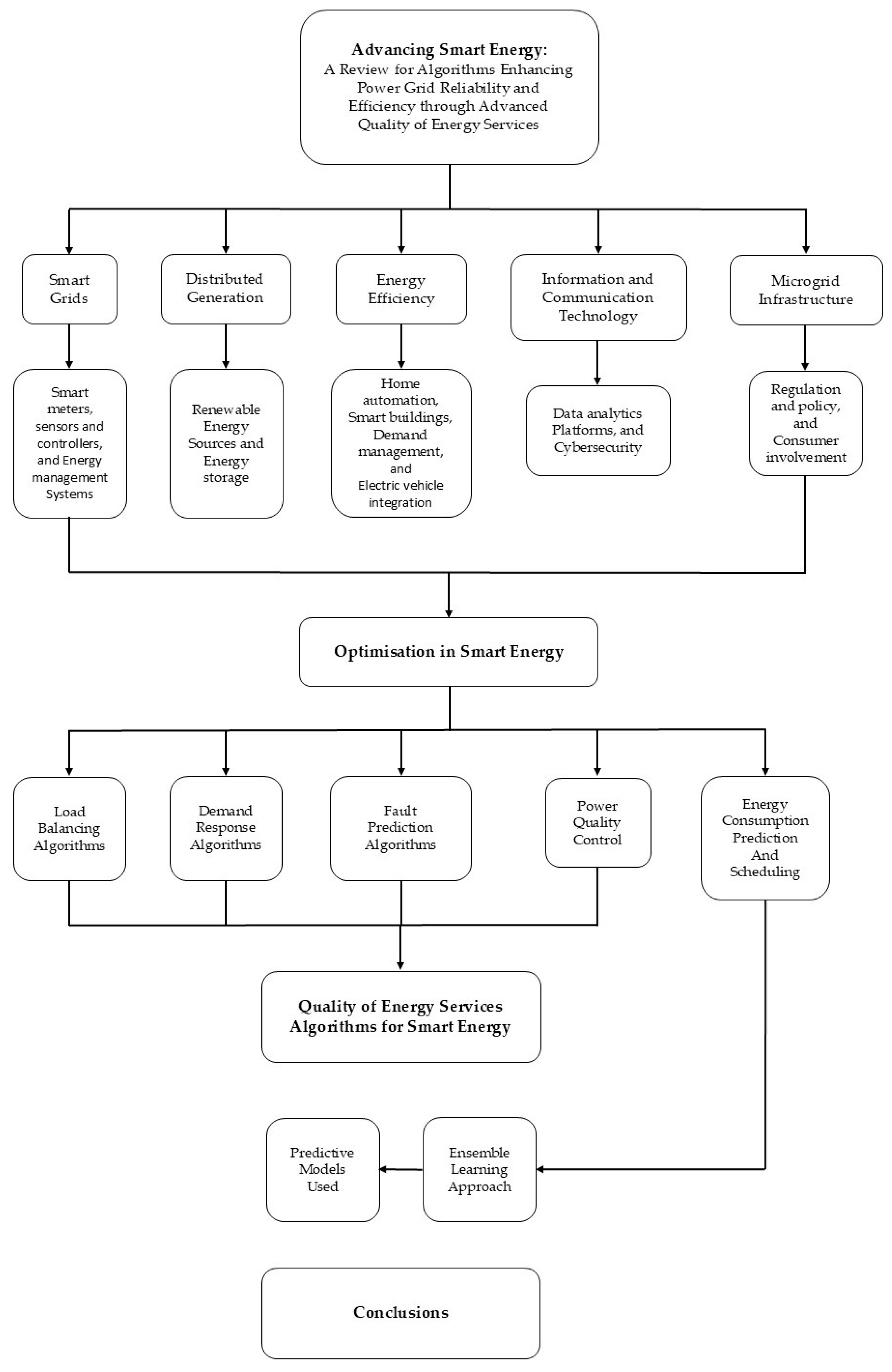 Advancing Smart Energy:
A Review for Algorithms Enhancing Power Grid Reliability and Efficiency through Advanced Quality of Energy Services

Smart Grids

Distributed Generation

Energy Efficiency

Information and Communication Technology

Microgrid Infrastructure

Smart meters, sensors and controllers, and Energy management Systems

Renewable Energy Sources and Energy storage

Home automation, Smart buildings, Demand management, and Electric vehicle integration

Data analytics Platforms, and Cybersecurity

Regulation and policy, and Consumer involvement

Optimisation in Smart Energy

Load Balancing Algorithms

Demand Response Algorithms

Fault Prediction Algorithms

Power Quality Control

Energy Consumption Prediction And Scheduling

Quality of Energy Services Algorithms for Smart Energy

Predictive Models Used

Ensemble Learning Approach

Conclusions